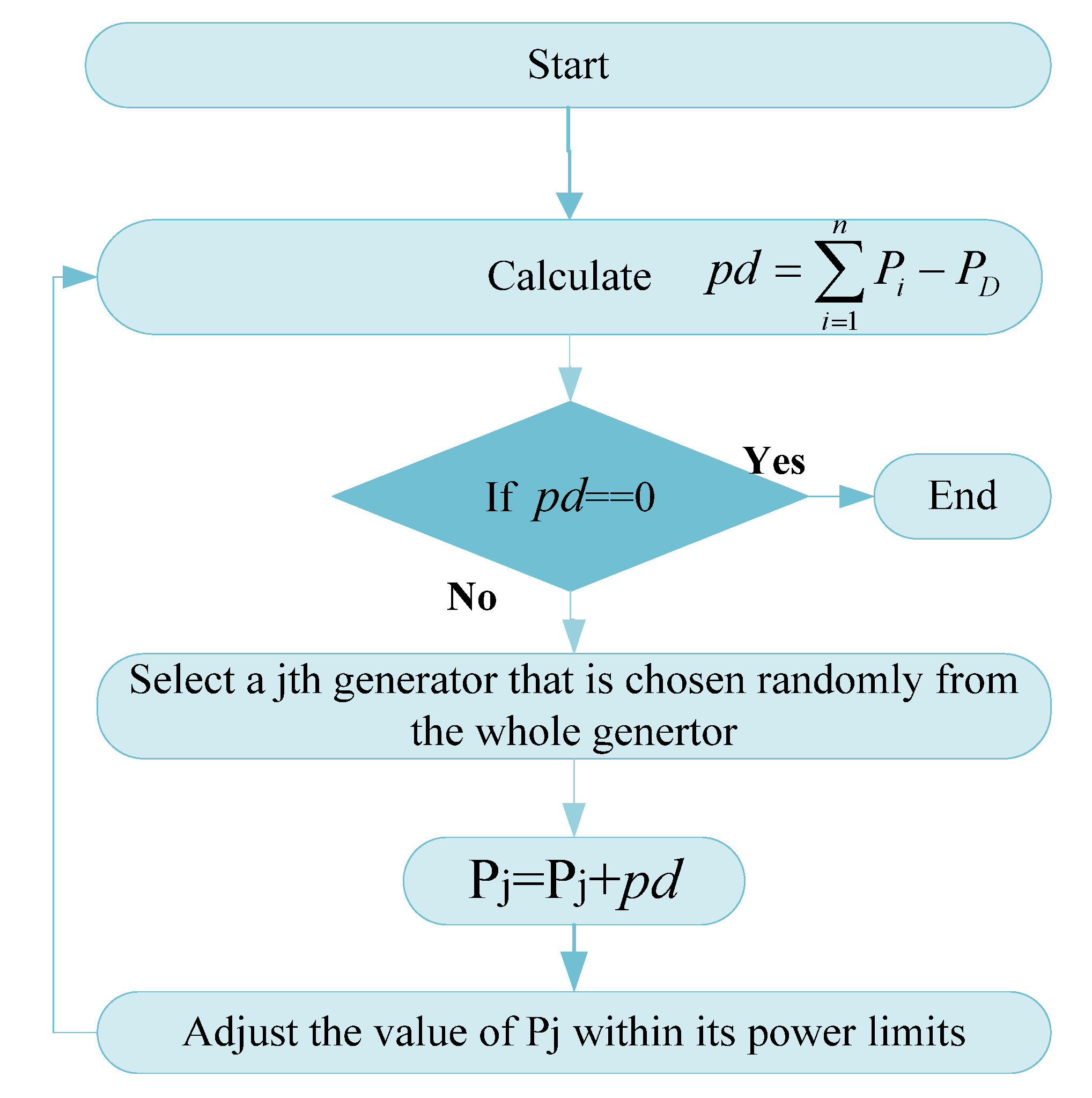 Start

Calculate $pd = \sum_{i=1}^{n} P_i - P_D$

If $pd$==0

Yes

End

No

Select a jth generator that is chosen randomly from the whole genertor

$P_j=P_j+pd$

Adjust the value of Pj within its power limits